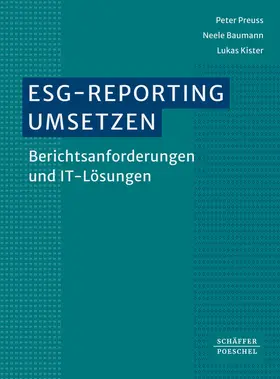 Peter Preuss
Neele Baumann
Lukas Kister

ESG-REPORTING UMSETZEN

Berichtsanforderungen und IT-Lösungen

SCHÄFFER
POESCHEL